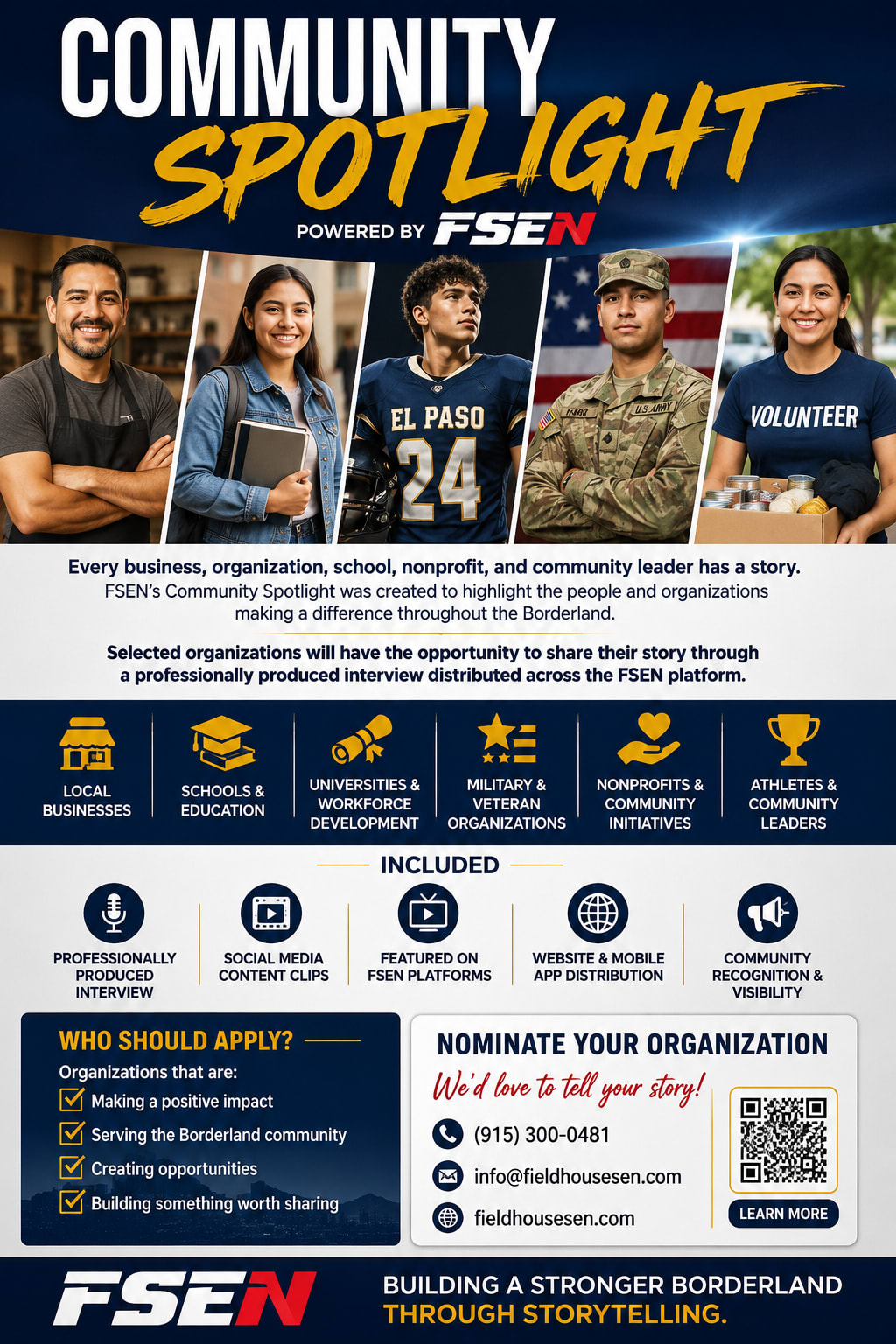 COMMUNITY
SPOTLIGHT
POWERED BY FSEN

EL PASO
24

U.S. ARMY

VOLUNTEER

Every business, organization, school, nonprofit, and community leader has a story. FSEN's Community Spotlight was created to highlight the people and organizations making a difference throughout the Borderland.

Selected organizations will have the opportunity to share their story through a professionally produced interview distributed across the FSEN platform.

LOCAL BUSINESSES

SCHOOLS & EDUCATION

UNIVERSITIES & WORKFORCE DEVELOPMENT

MILITARY & VETERAN ORGANIZATIONS

NONPROFITS & COMMUNITY INITIATIVES

ATHLETES & COMMUNITY LEADERS

INCLUDED

PROFESSIONALLY PRODUCED INTERVIEW

SOCIAL MEDIA CONTENT CLIPS

FEATURED ON FSEN PLATFORMS

WEBSITE & MOBILE APP DISTRIBUTION

COMMUNITY RECOGNITION & VISIBILITY

WHO SHOULD APPLY?

Organizations that are:

Making a positive impact

Serving the Borderland community

Creating opportunities

Building something worth sharing

NOMINATE YOUR ORGANIZATION

We'd love to tell your story!

(915) 300-0481

info@fieldhousesen.com

fieldhousesen.com

LEARN MORE

FSEN

BUILDING A STRONGER BORDERLAND
THROUGH STORYTELLING.